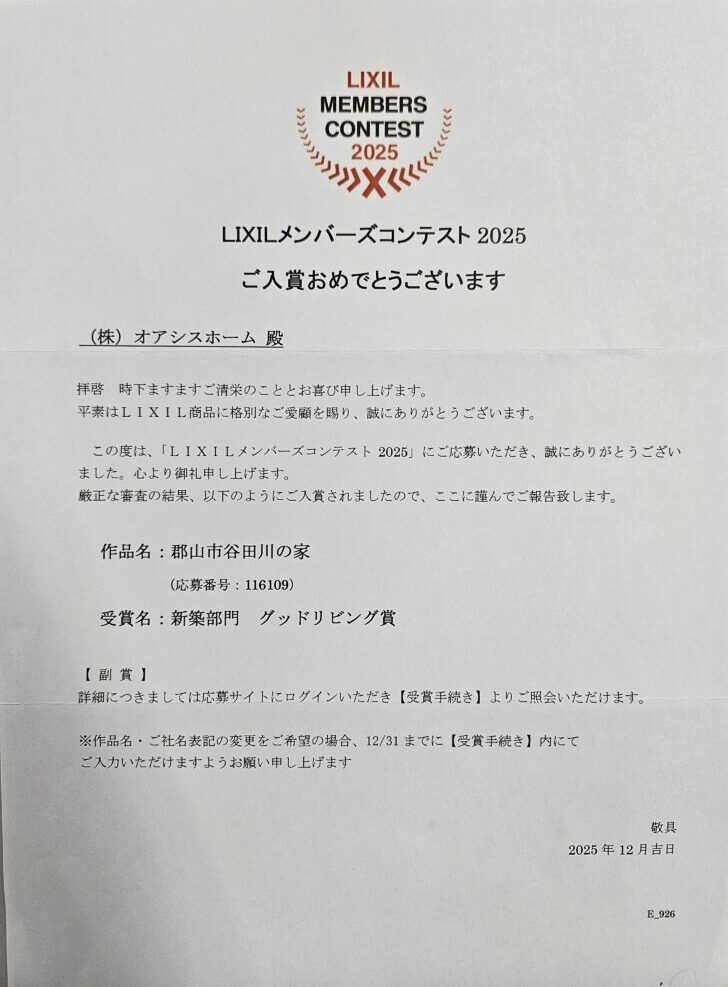 LIXIL
MEMBERS
CONTEST
2025

LIXILメンバーズコンテスト 2025

ご入賞おめでとうございます

（株）オアシスホーム 殿

拝啓　時下ますますご清栄のこととお喜び申し上げます。
平素はＬＩＸＩＬ商品に格別なご愛顧を賜り、誠にありがとうございます。

この度は、「ＬＩＸＩＬメンバーズコンテスト 2025」にご応募いただき、誠にありがとうございました。心より御礼申し上げます。
厳正な審査の結果、以下のようにご入賞されましたので、ここに謹んでご報告致します。

作品名：郡山市谷田川の家
（応募番号：116109）
受賞名：新築部門　グッドリビング賞

【 副 賞 】
詳細につきましては応募サイトにログインいただき【受賞手続き】よりご照会いただけます。

※作品名・ご社名表記の変更をご希望の場合、12/31 までに【受賞手続き】内にて
ご入力いただけますようお願い申し上げます

敬具
2025 年 12 月吉日

E_926